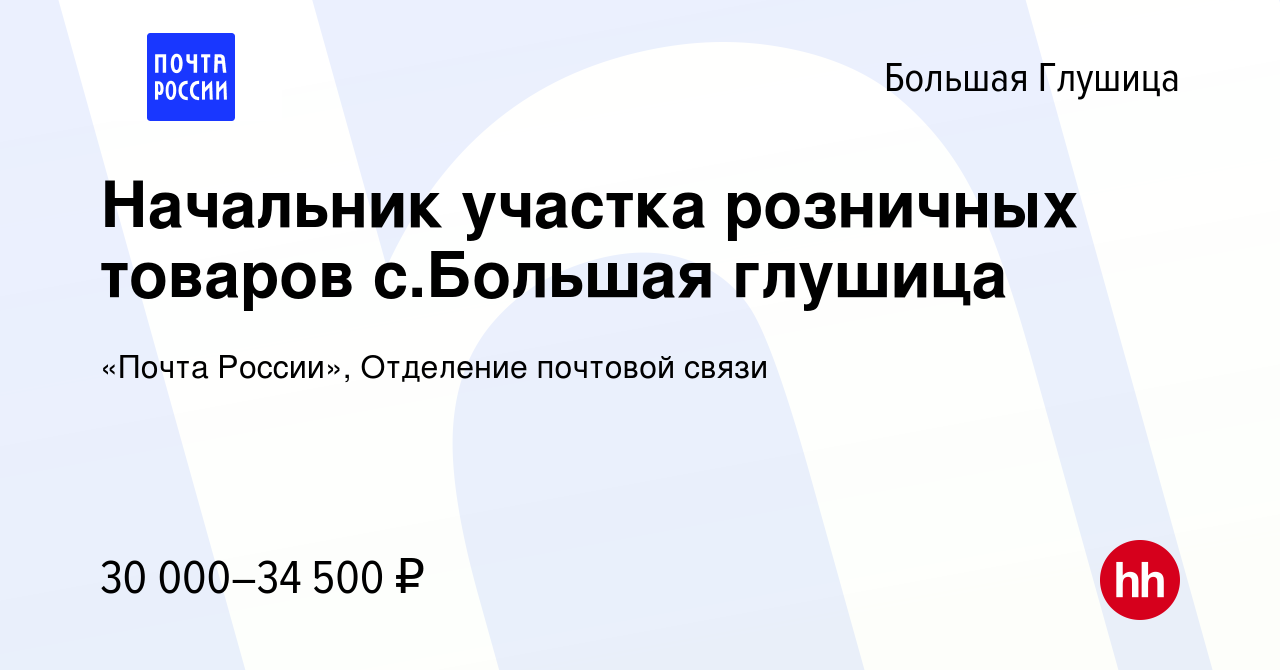 ПОЧТА РОССИИ

Большая Глушица

Начальник участка розничных товаров с.Большая глушица

«Почта России», Отделение почтовой связи

30 000–34 500 ₽

hh